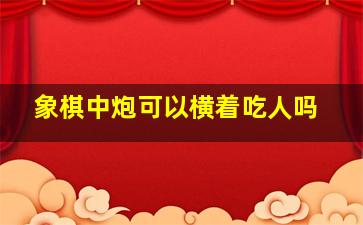 象棋中炮可以横着吃人吗